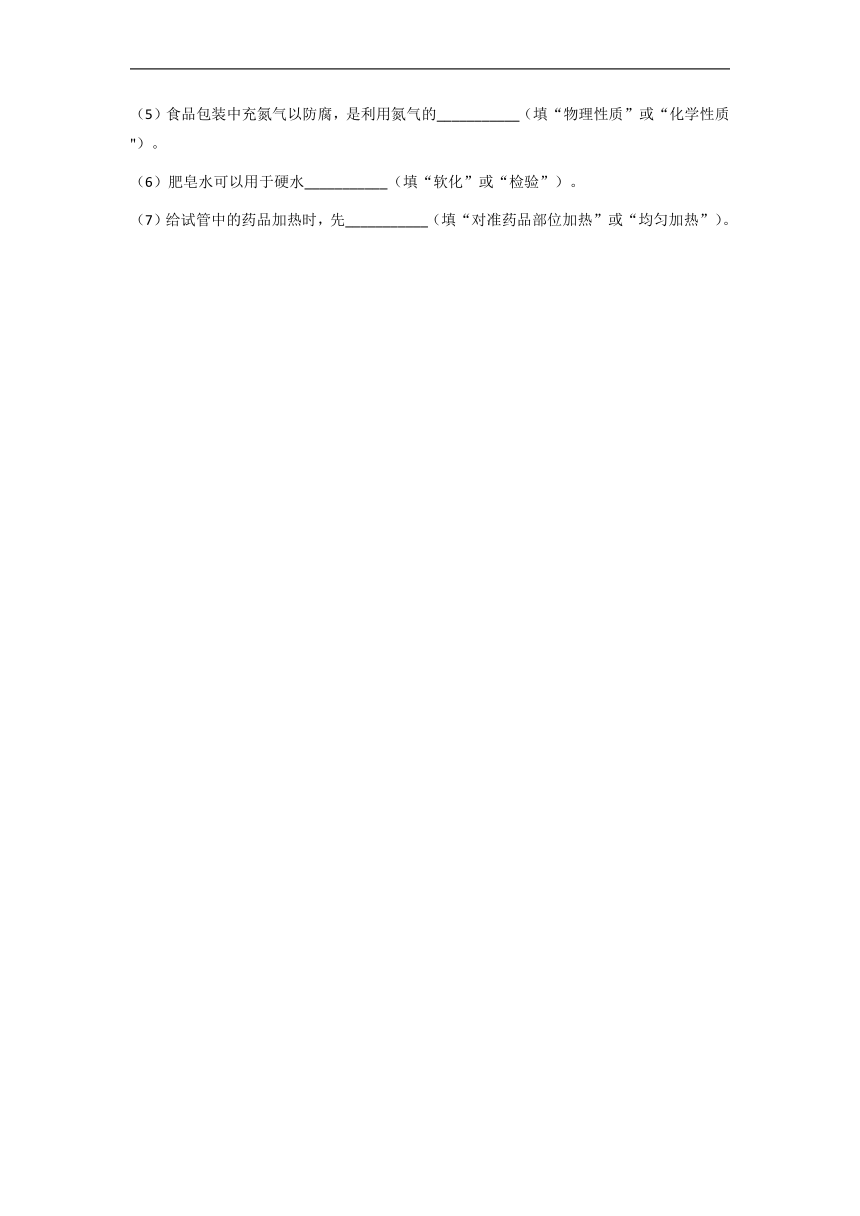 （5）食品包装中充氮气以防腐，是利用氮气的___________（填“物理性质”或“化学性质")。

（6）肥皂水可以用于硬水___________（填“软化”或“检验”）。

（7）给试管中的药品加热时，先___________（填“对准药品部位加热”或“均匀加热”）。